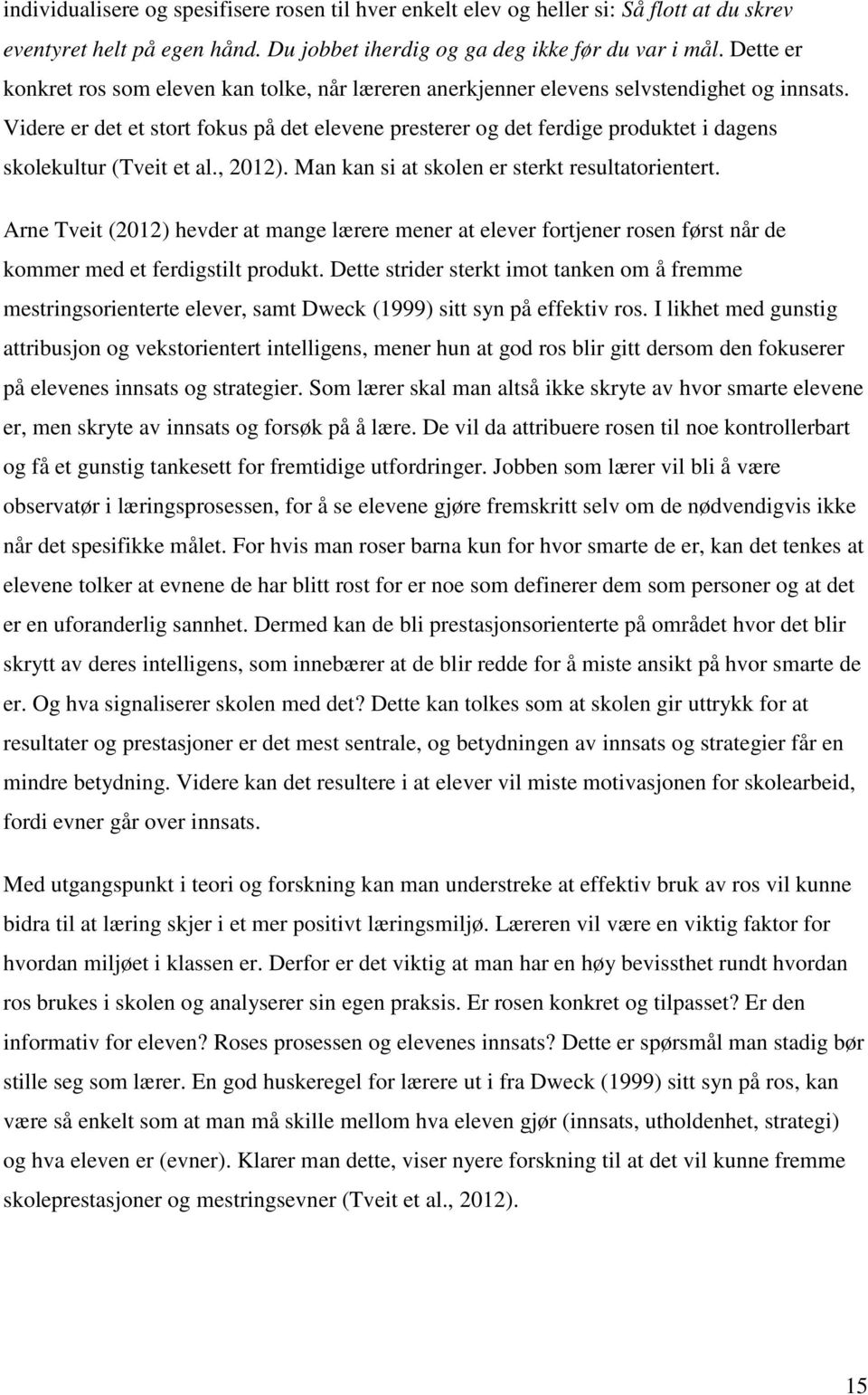 individualisere og spesifisere rosen til hver enkelt elev og heller si: Så flott at du skrev eventyret helt på egen hånd. Du jobbet iherdig og ga deg ikke før du var i mål. Dette er konkret ros som eleven kan tolke, når læreren anerkjenner elevens selvstendighet og innsats. Videre er det et stort fokus på det elevene presterer og det ferdige produktet i dagens skolekultur (Tveit et al., 2012). Man kan si at skolen er sterkt resultatorientert.

Arne Tveit (2012) hevder at mange lærere mener at elever fortjener rosen først når de kommer med et ferdigstilt produkt. Dette strider sterkt imot tanken om å fremme mestringsorienterte elever, samt Dweck (1999) sitt syn på effektiv ros. I likhet med gunstig attribusjon og vekstorientert intelligens, mener hun at god ros blir gitt dersom den fokuserer på elevenes innsats og strategier. Som lærer skal man altså ikke skryte av hvor smarte elevene er, men skryte av innsats og forsøk på å lære. De vil da attribuere rosen til noe kontrollerbart og få et gunstig tankesett for fremtidige utfordringer. Jobben som lærer vil bli å være observatør i læringsprosessen, for å se elevene gjøre fremskritt selv om de nødvendigvis ikke når det spesifikke målet. For hvis man roser barna kun for hvor smarte de er, kan det tenkes at elevene tolker at evnene de har blitt rost for er noe som definerer dem som personer og at det er en uforanderlig sannhet. Dermed kan de bli prestasjonsorienterte på området hvor det blir skrytt av deres intelligens, som innebærer at de blir redde for å miste ansikt på hvor smarte de er. Og hva signaliserer skolen med det? Dette kan tolkes som at skolen gir uttrykk for at resultater og prestasjoner er det mest sentrale, og betydningen av innsats og strategier får en mindre betydning. Videre kan det resultere i at elever vil miste motivasjonen for skolearbeid, fordi evner går over innsats.

Med utgangspunkt i teori og forskning kan man understreke at effektiv bruk av ros vil kunne bidra til at læring skjer i et mer positivt læringsmiljø. Læreren vil være en viktig faktor for hvordan miljøet i klassen er. Derfor er det viktig at man har en høy bevissthet rundt hvordan ros brukes i skolen og analyserer sin egen praksis. Er rosen konkret og tilpasset? Er den informativ for eleven? Roses prosessen og elevenes innsats? Dette er spørsmål man stadig bør stille seg som lærer. En god huskeregel for lærere ut i fra Dweck (1999) sitt syn på ros, kan være så enkelt som at man må skille mellom hva eleven gjør (innsats, utholdenhet, strategi) og hva eleven er (evner). Klarer man dette, viser nyere forskning til at det vil kunne fremme skoleprestasjoner og mestringsevner (Tveit et al., 2012).

15